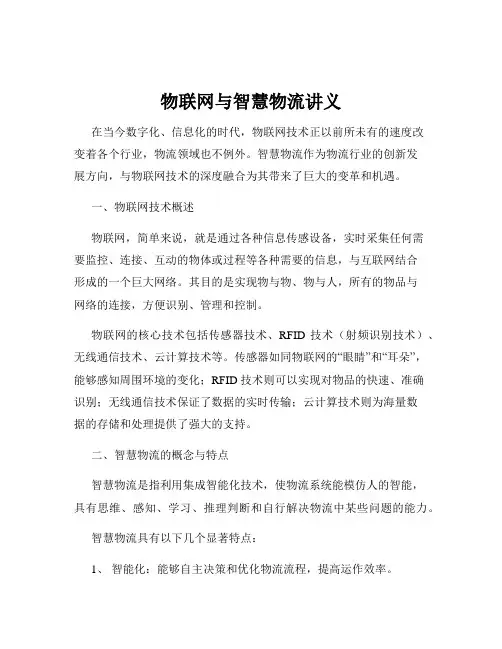 物联网与智慧物流讲义

在当今数字化、信息化的时代，物联网技术正以前所未有的速度改变着各个行业，物流领域也不例外。智慧物流作为物流行业的创新发展方向，与物联网技术的深度融合为其带来了巨大的变革和机遇。

一、物联网技术概述

物联网，简单来说，就是通过各种信息传感设备，实时采集任何需要监控、连接、互动的物体或过程等各种需要的信息，与互联网结合形成的一个巨大网络。其目的是实现物与物、物与人，所有的物品与网络的连接，方便识别、管理和控制。

物联网的核心技术包括传感器技术、RFID 技术（射频识别技术）、无线通信技术、云计算技术等。传感器如同物联网的“眼睛”和“耳朵”，能够感知周围环境的变化；RFID 技术则可以实现对物品的快速、准确识别；无线通信技术保证了数据的实时传输；云计算技术则为海量数据的存储和处理提供了强大的支持。

二、智慧物流的概念与特点

智慧物流是指利用集成智能化技术，使物流系统能模仿人的智能，具有思维、感知、学习、推理判断和自行解决物流中某些问题的能力。

智慧物流具有以下几个显著特点：

1、 智能化：能够自主决策和优化物流流程，提高运作效率。